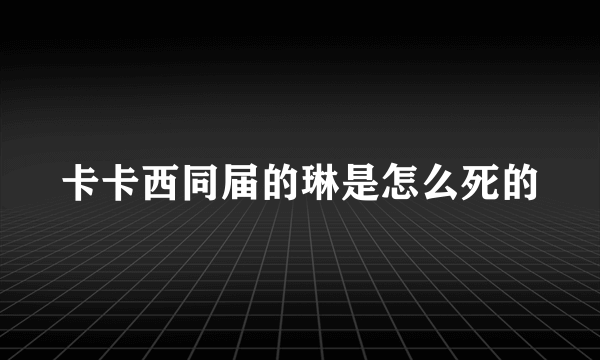 卡卡西同届的琳是怎么死的